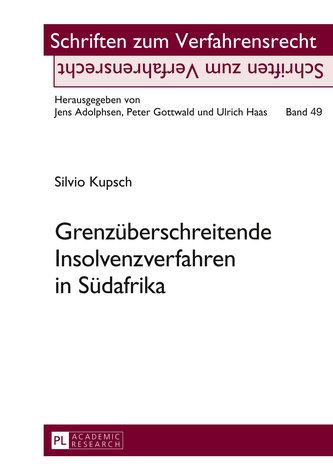 Schriften zum Verfahrensrecht

Schriften zum Verfahrensrecht

Herausgegeben von
Jens Adolphsen, Peter Gottwald und Ulrich Haas Band 49

Silvio Kupsch

Grenzüberschreitende Insolvenzverfahren in Südafrika

PL ACADEMIC RESEARCH